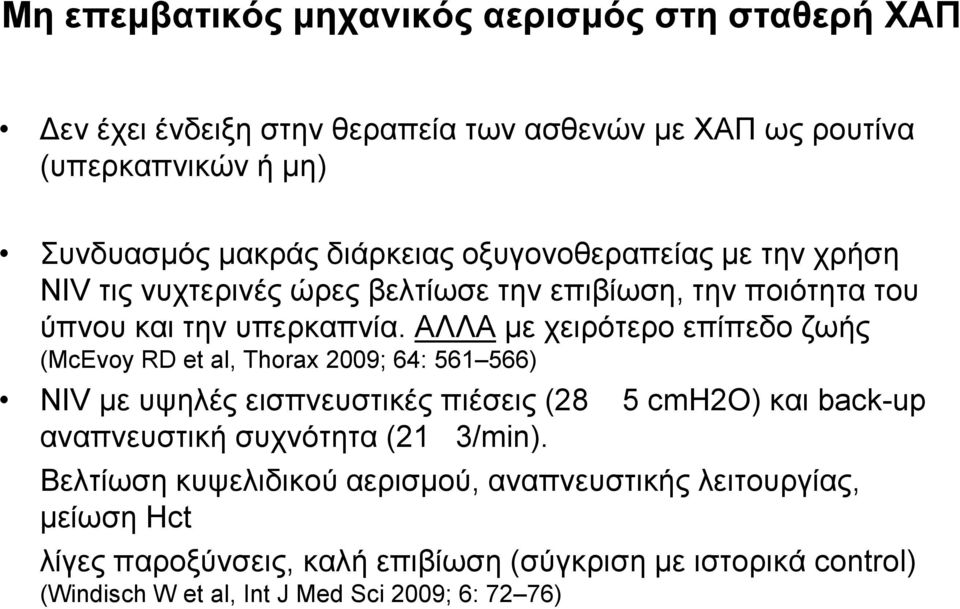 Μη επεμβατικός μηχανικός αερισμός στη σταθερή ΧΑΠ

• Δεν έχει ένδειξη στην θεραπεία των ασθενών με ΧΑΠ ως ρουτίνα (υπερκαπνικών ή μη)

• Συνδυασμός μακράς διάρκειας οξυγονοθεραπείας με την χρήση NIV τις νυχτερινές ώρες βελτίωσε την επιβίωση, την ποιότητα του ύπνου και την υπερκαπνία. ΑΛΛΑ με χειρότερο επίπεδο ζωής (McEvoy RD et al, Thorax 2009; 64: 561–566)

• NIV με υψηλές εισπνευστικές πιέσεις (28 5 cmH2O) και back-up αναπνευστική συχνότητα (21 3/min).

Βελτίωση κυψελιδικού αερισμού, αναπνευστικής λειτουργίας, μείωση Hct

λίγες παροξύνσεις, καλή επιβίωση (σύγκριση με ιστορικά control) (Windisch W et al, Int J Med Sci 2009; 6: 72–76)